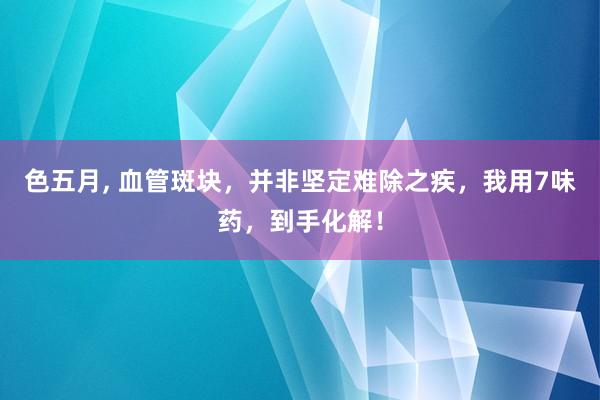 色五月, 血管斑块，并非坚定难除之疾，我用7味药，到手化解！